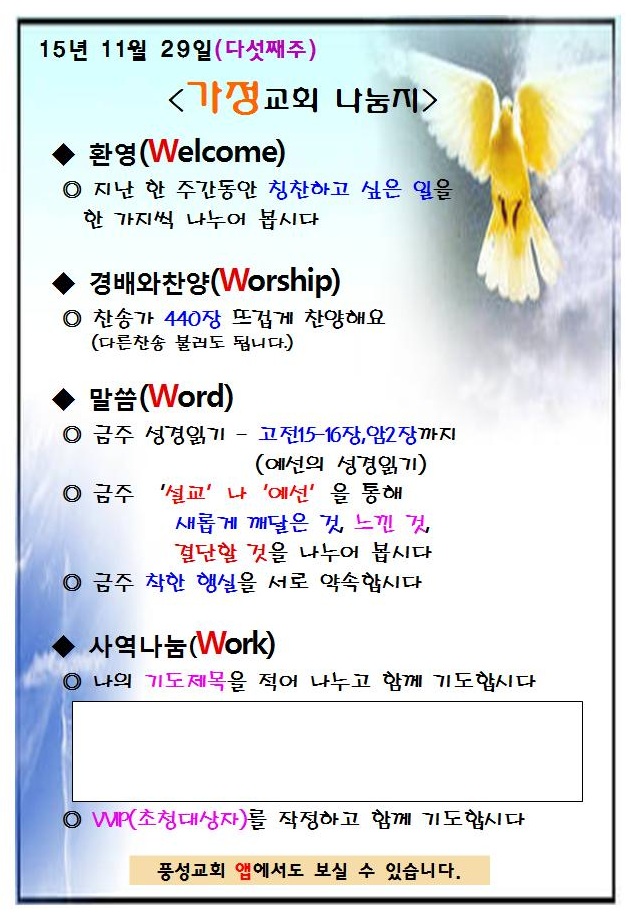 15년 11월 29일(다섯째주)

<가정교회 나눔지>

◆ 환영(Welcome)

◎ 지난 한 주간동안 칭찬하고 싶은 일을 한 가지씩 나누어 봅시다

◆ 경배와찬양(Worship)

◎ 찬송가 440장 뜨겁게 찬양해요
(다른찬송 불러도 됩니다.)

◆ 말씀(Word)

◎ 금주 성경읽기 - 고전15-16장,암2장까지
(예선의 성경읽기)

◎ 금주 '설교' 나 '예선' 을 통해 새롭게 깨달은 것, 느낀 것, 결단할 것을 나누어 봅시다

◎ 금주 착한 행실을 서로 약속합시다

◆ 사역나눔(Work)

◎ 나의 기도제목을 적어 나누고 함께 기도합시다

◎ VVIP(초청대상자)를 작정하고 함께 기도합시다

풍성교회 앱에서도 보실 수 있습니다.